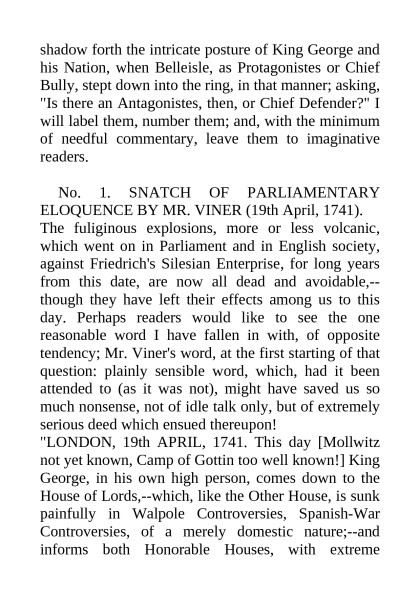 shadow forth the intricate posture of King George and his Nation, when Belleisle, as Protagonistes or Chief Bully, stept down into the ring, in that manner; asking, "Is there an Antagonistes, then, or Chief Defender?" I will label them, number them; and, with the minimum of needful commentary, leave them to imaginative readers.

No. 1. SNATCH OF PARLIAMENTARY ELOQUENCE BY MR. VINER (19th April, 1741).
The fuliginous explosions, more or less volcanic, which went on in Parliament and in English society, against Friedrich's Silesian Enterprise, for long years from this date, are now all dead and avoidable,--though they have left their effects among us to this day. Perhaps readers would like to see the one reasonable word I have fallen in with, of opposite tendency; Mr. Viner's word, at the first starting of that question: plainly sensible word, which, had it been attended to (as it was not), might have saved us so much nonsense, not of idle talk only, but of extremely serious deed which ensued thereupon!
"LONDON, 19th APRIL, 1741. This day [Mollwitz not yet known, Camp of Gottin too well known!] King George, in his own high person, comes down to the House of Lords,--which, like the Other House, is sunk painfully in Walpole Controversies, Spanish-War Controversies, of a merely domestic nature;--and informs both Honorable Houses, with extreme